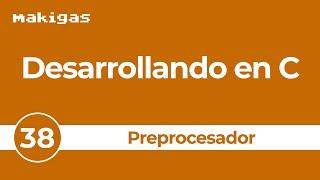 makigas

Desarrollando en C

38

Preprocesador